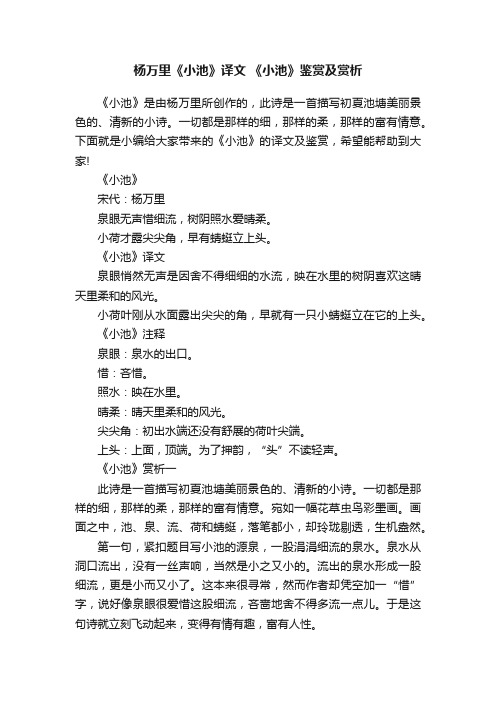 杨万里《小池》译文 《小池》鉴赏及赏析

《小池》是由杨万里所创作的，此诗是一首描写初夏池塘美丽景色的、清新的小诗。一切都是那样的细，那样的柔，那样的富有情意。下面就是小编给大家带来的《小池》的译文及鉴赏，希望能帮助到大家!

《小池》

宋代：杨万里

泉眼无声惜细流，树阴照水爱晴柔。

小荷才露尖尖角，早有蜻蜓立上头。

《小池》译文

泉眼悄然无声是因舍不得细细的水流，映在水里的树阴喜欢这晴天里柔和的风光。

小荷叶刚从水面露出尖尖的角，早就有一只小蜻蜓立在它的上头。

《小池》注释

泉眼：泉水的出口。

惜：吝惜。

照水：映在水里。

晴柔：晴天里柔和的风光。

尖尖角：初出水端还没有舒展的荷叶尖端。

上头：上面，顶端。为了押韵，“头”不读轻声。

《小池》赏析一

此诗是一首描写初夏池塘美丽景色的、清新的小诗。一切都是那样的细，那样的柔，那样的富有情意。宛如一幅花草虫鸟彩墨画。画面之中，池、泉、流、荷和蜻蜓，落笔都小，却玲珑剔透，生机盎然。

第一句，紧扣题目写小池的源泉，一股涓涓细流的泉水。泉水从洞口流出，没有一丝声响，当然是小之又小的。流出的泉水形成一股细流，更是小而又小了。这本来很寻常，然而作者却凭空加一“惜”字，说好像泉眼很爱惜这股细流，吝啬地舍不得多流一点儿。于是这句诗就立刻飞动起来，变得有情有趣，富有人性。